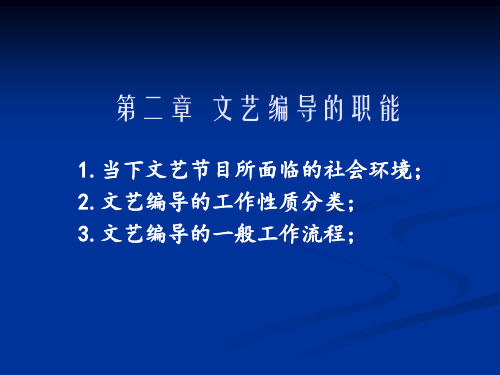 第二章 文艺编导的职能

1. 当下文艺节目所面临的社会环境;
2. 文艺编导的工作性质分类;
3. 文艺编导的一般工作流程;